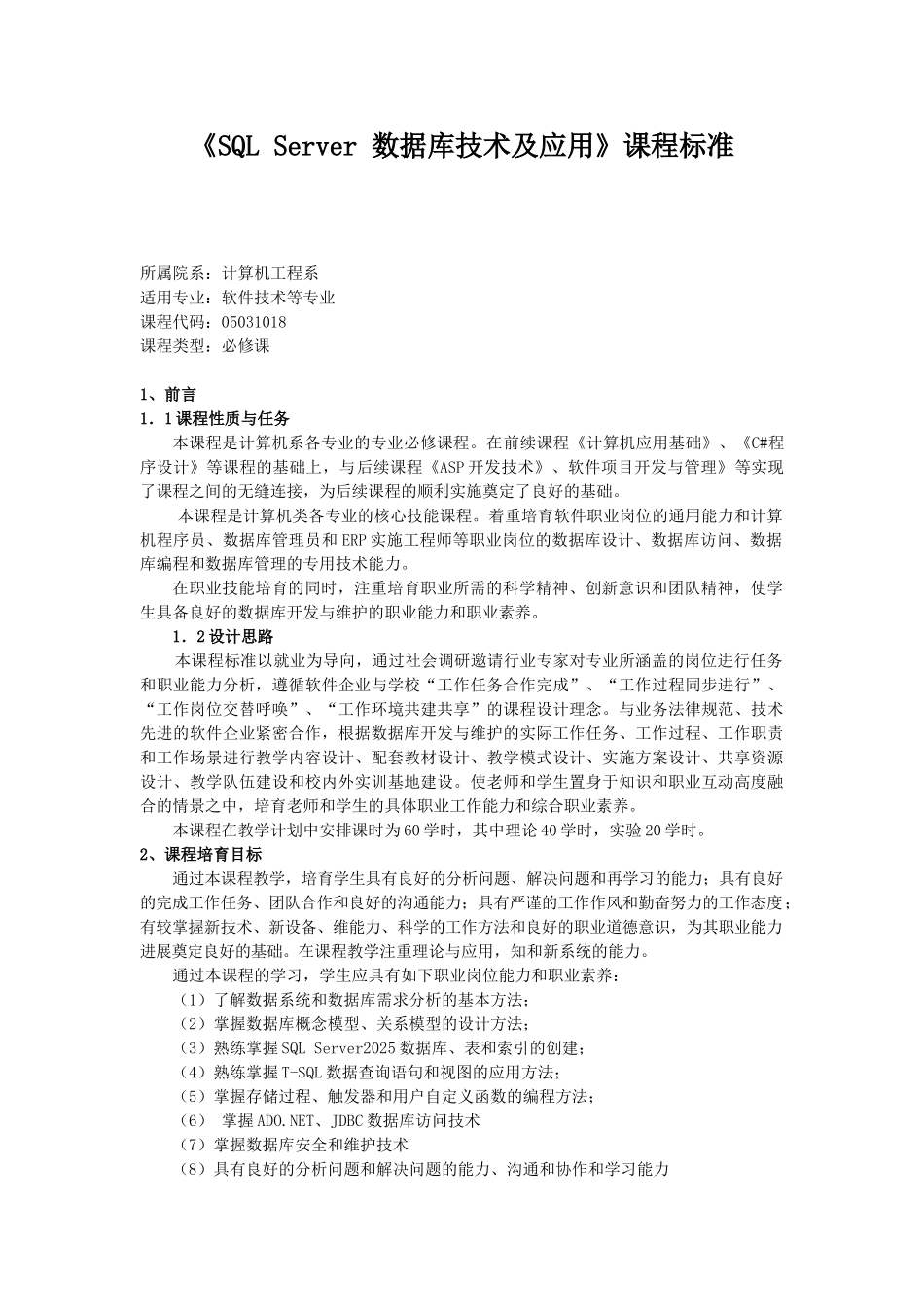 《SQL Server 数据库技术及应用》课程标准

所属院系：计算机工程系
适用专业：软件技术等专业
课程代码：05031018
课程类型：必修课

1、前言
1．1课程性质与任务

本课程是计算机系各专业的专业必修课程。在前续课程《计算机应用基础》、《C#程序设计》等课程的基础上，与后续课程《ASP开发技术》、软件项目开发与管理》等实现了课程之间的无缝连接，为后续课程的顺利实施奠定了良好的基础。

本课程是计算机类各专业的核心技能课程。着重培育软件职业岗位的通用能力和计算机程序员、数据库管理员和ERP实施工程师等职业岗位的数据库设计、数据库访问、数据库编程和数据库管理的专用技术能力。

在职业技能培育的同时，注重培育职业所需的科学精神、创新意识和团队精神，使学生具备良好的数据库开发与维护的职业能力和职业素养。

1．2设计思路

本课程标准以就业为导向，通过社会调研邀请行业专家对专业所涵盖的岗位进行任务和职业能力分析，遵循软件企业与学校“工作任务合作完成”、“工作过程同步进行”、“工作岗位交替呼唤”、“工作环境共建共享”的课程设计理念。与业务法律规范、技术先进的软件企业紧密合作，根据数据库开发与维护的实际工作任务、工作过程、工作职责和工作场景进行教学内容设计、配套教材设计、教学模式设计、实施方案设计、共享资源设计、教学队伍建设和校内外实训基地建设。使老师和学生置身于知识和职业互动高度融合的情景之中，培育老师和学生的具体职业工作能力和综合职业素养。

本课程在教学计划中安排课时为60学时，其中理论40学时，实验20学时。

2、课程培育目标

通过本课程教学，培育学生具有良好的分析问题、解决问题和再学习的能力；具有良好的完成工作任务、团队合作和良好的沟通能力；具有严谨的工作作风和勤奋努力的工作态度；有较掌握新技术、新设备、维能力、科学的工作方法和良好的职业道德意识，为其职业能力进展奠定良好的基础。在课程教学注重理论与应用，知和新系统的能力。

通过本课程的学习，学生应具有如下职业岗位能力和职业素养：
（1）了解数据系统和数据库需求分析的基本方法；
（2）掌握数据库概念模型、关系模型的设计方法；
（3）熟练掌握SQL Server2025数据库、表和索引的创建；
（4）熟练掌握T-SQL数据查询语句和视图的应用方法；
（5）掌握存储过程、触发器和用户自定义函数的编程方法；
（6）掌握ADO.NET、JDBC数据库访问技术
（7）掌握数据库安全和维护技术
（8）具有良好的分析问题和解决问题的能力、沟通和协作和学习能力